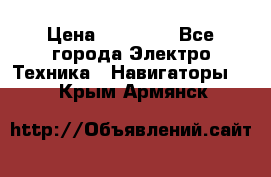 Цена Все города Электро Техника Навигаторы Крым Армянск

http://Объявлений.сайт